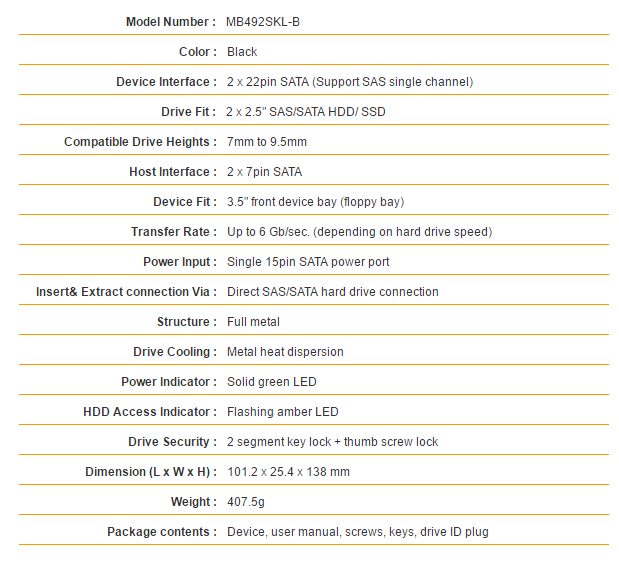 | Model Number : | MB492SKL-B |
|---|---|
| Color : | Black |
| Device Interface : | 2 x 22pin SATA (Support SAS single channel) |
| Drive Fit : | 2 x 2.5" SAS/SATA HDD/ SSD |
| Compatible Drive Heights : | 7mm to 9.5mm |
| Host Interface : | 2 x 7pin SATA |
| Device Fit : | 3.5" front device bay (floppy bay) |
| Transfer Rate : | Up to 6 Gb/sec. (depending on hard drive speed) |
| Power Input : | Single 15pin SATA power port |
| Insert& Extract connection Via : | Direct SAS/SATA hard drive connection |
| Structure : | Full metal |
| Drive Cooling : | Metal heat dispersion |
| Power Indicator : | Solid green LED |
| HDD Access Indicator : | Flashing amber LED |
| Drive Security : | 2 segment key lock + thumb screw lock |
| Dimension (L x W x H) : | 101.2 x 25.4 x 138 mm |
| Weight : | 407.5g |
| Package contents : | Device, user manual, screws, keys, drive ID plug |